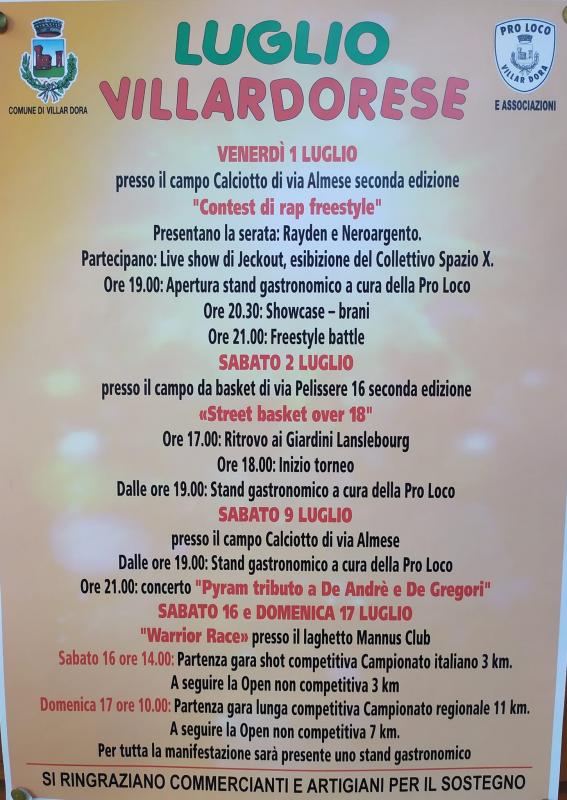 COMUNE DI VILLAR DORA

LUGLIO VILLARDORESE

PRO LOCO VILLAR DORA

E ASSOCIAZIONI

VENERDÌ 1 LUGLIO
presso il campo Calciotto di via Almese seconda edizione
"Contest di rap freestyle"
Presentano la serata: Rayden e Neroargento.
Partecipano: Live show di Jeckout, esibizione del Collettivo Spazio X.
Ore 19.00: Apertura stand gastronomico a cura della Pro Loco
Ore 20.30: Showcase – brani
Ore 21.00: Freestyle battle

SABATO 2 LUGLIO
presso il campo da basket di via Pelissere 16 seconda edizione
«Street basket over 18"
Ore 17.00: Ritrovo ai Giardini Lanslebourg
Ore 18.00: Inizio torneo
Dalle ore 19.00: Stand gastronomico a cura della Pro Loco

SABATO 9 LUGLIO
presso il campo Calciotto di via Almese
Dalle ore 19.00: Stand gastronomico a cura della Pro Loco
Ore 21.00: concerto "Pyram tributo a De Andrè e De Gregori"

SABATO 16 e DOMENICA 17 LUGLIO
"Warrior Race» presso il laghetto Mannus Club
Sabato 16 ore 14.00: Partenza gara shot competitiva Campionato italiano 3 km.
A seguire la Open non competitiva 3 km
Domenica 17 ore 10.00: Partenza gara lunga competitiva Campionato regionale 11 km.
A seguire la Open non competitiva 7 km.
Per tutta la manifestazione sarà presente uno stand gastronomico

SI RINGRAZIANO COMMERCIANTI E ARTIGIANI PER IL SOSTEGNO